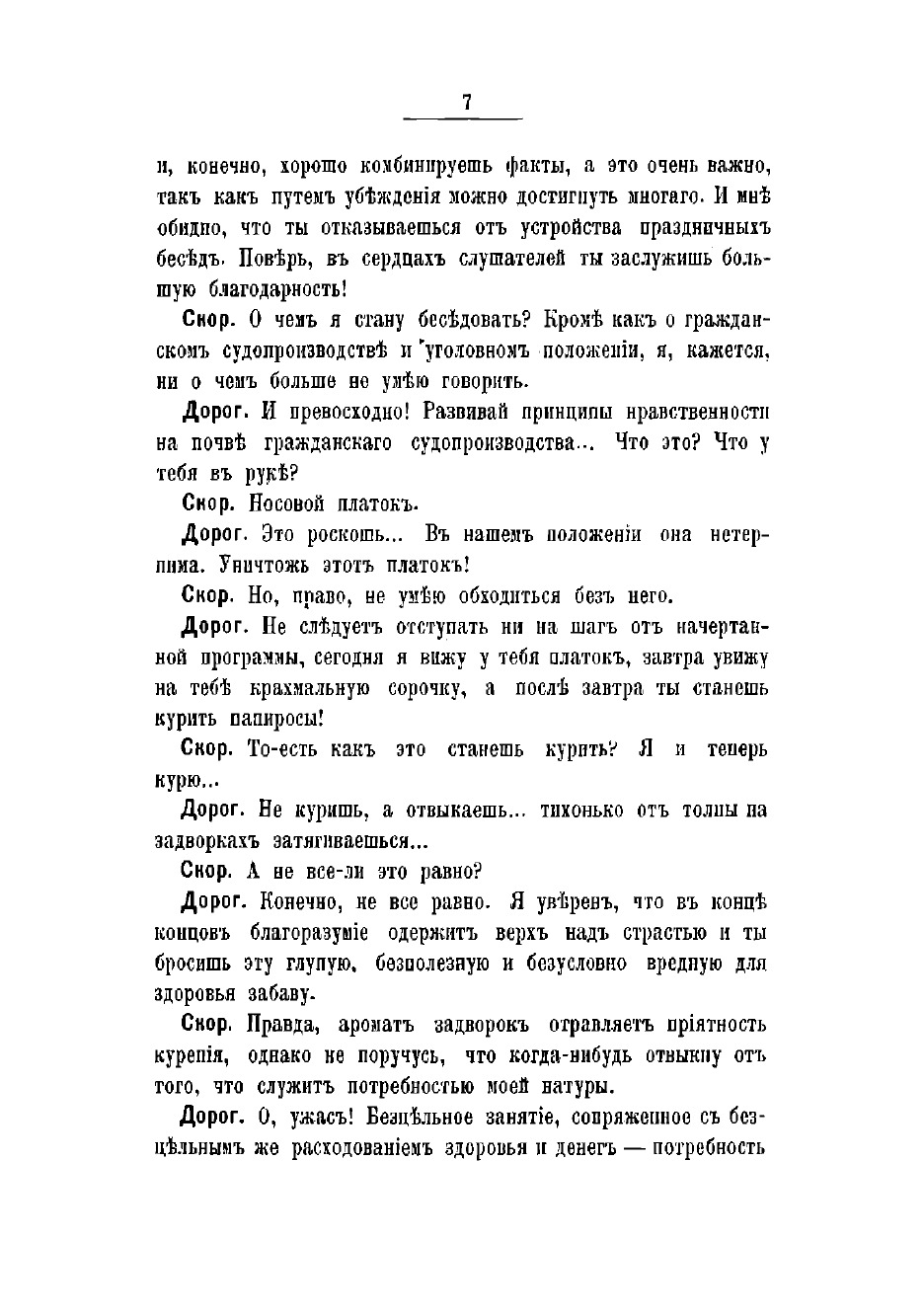 7

и, конечно, хорошо комбинируешь факты, а это очень важно, такъ какъ путемъ убѣжденія можно достигнуть многаго. И мнѣ обидно, что ты отказываешься отъ устройства праздничныхъ бесѣдъ. Повѣрь, въ сердцахъ слушателей ты заслужишь большую благодарность!

Скор. О чемъ я стану бесѣдовать? Кромѣ какъ о гражданскомъ судопроизводствѣ и уголовномъ положеніи, я, кажется, ни о чемъ больше не умѣю говорить.

Дорог. И превосходно! Развивай принципы нравственности на почвѣ гражданскаго судопроизводства... Что это? Что у тебя въ рукѣ?

Скор. Носовой платокъ.

Дорог. Это роскошь... Въ нашемъ положеніи она нетерпима. Уничтожь этотъ платокъ!

Скор. Но, право, не умѣю обходиться безъ него.

Дорог. Не слѣдуетъ отступать ни на шагъ отъ начертанной программы, сегодня я вижу у тебя платокъ, завтра увижу на тебѣ крахмальную сорочку, а послѣ завтра ты станешь курить папиросы!

Скор. То-есть какъ это станешь курить? Я и теперь курю...

Дорог. Не куришь, а отвыкаешь... тихонько отъ толпы на задворкахъ затягиваешься...

Скор. А не все-ли это равно?

Дорог. Конечно, не все равно. Я увѣренъ, что въ концѣ концовъ благоразуміе одержитъ верхъ надъ страстью и ты бросишь эту глупую, безполезную и безусловно вредную для здоровья забаву.

Скор. Правда, ароматъ задворокъ отравляетъ пріятность куренія, однако не поручусь, что когда-нибудь отвыкну отъ того, что служитъ потребностью моей натуры.

Дорог. О, ужасъ! Безцѣльное занятіе, сопряженное съ безцѣльнымъ же расходованіемъ здоровья и денегъ — потребность